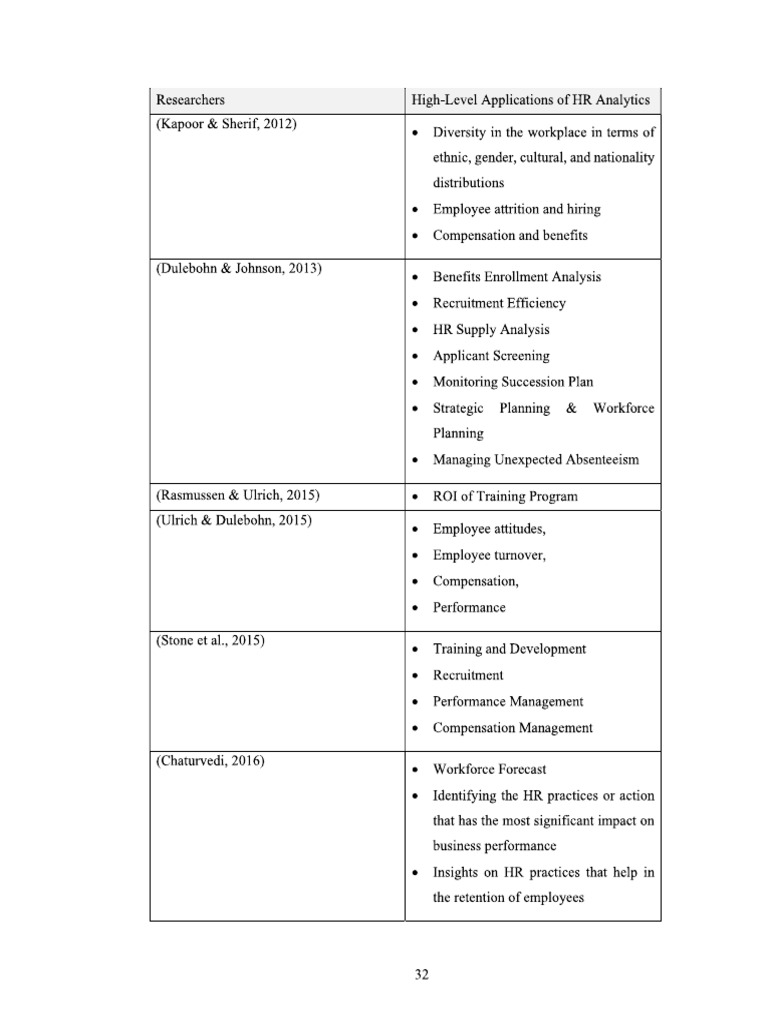 | Researchers | High-Level Applications of HR Analytics |
|---|---|
| (Kapoor & Sherif, 2012) | • Diversity in the workplace in terms of ethnic, gender, cultural, and nationality distributions • Employee attrition and hiring • Compensation and benefits |
| (Dulebohn & Johnson, 2013) | • Benefits Enrollment Analysis • Recruitment Efficiency • HR Supply Analysis • Applicant Screening • Monitoring Succession Plan • Strategic Planning & Workforce Planning • Managing Unexpected Absenteeism |
| (Rasmussen & Ulrich, 2015) | • ROI of Training Program |
| (Ulrich & Dulebohn, 2015) | • Employee attitudes, • Employee turnover, • Compensation, • Performance |
| (Stone et al., 2015) | • Training and Development • Recruitment • Performance Management • Compensation Management |
| (Chaturvedi, 2016) | • Workforce Forecast • Identifying the HR practices or action that has the most significant impact on business performance • Insights on HR practices that help in the retention of employees |

32